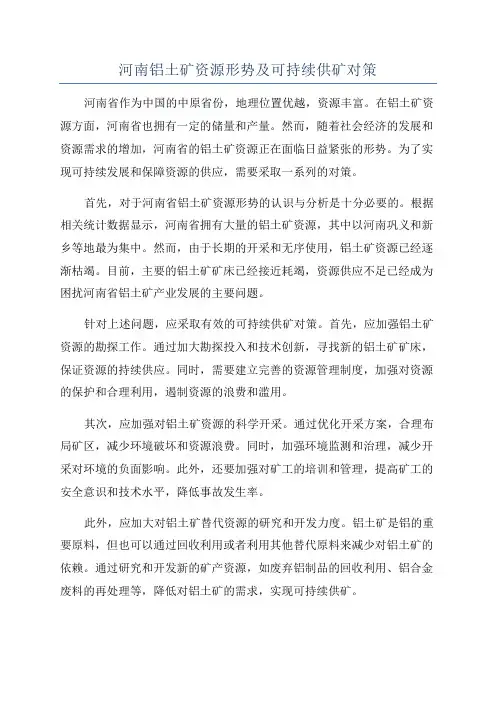 河南铝土矿资源形势及可持续供矿对策

河南省作为中国的中原省份，地理位置优越，资源丰富。在铝土矿资源方面，河南省也拥有一定的储量和产量。然而，随着社会经济的发展和资源需求的增加，河南省的铝土矿资源正在面临日益紧张的形势。为了实现可持续发展和保障资源的供应，需要采取一系列的对策。

首先，对于河南省铝土矿资源形势的认识与分析是十分必要的。根据相关统计数据显示，河南省拥有大量的铝土矿资源，其中以河南巩义和新乡等地最为集中。然而，由于长期的开采和无序使用，铝土矿资源已经逐渐枯竭。目前，主要的铝土矿矿床已经接近耗竭，资源供应不足已经成为困扰河南省铝土矿产业发展的主要问题。

针对上述问题，应采取有效的可持续供矿对策。首先，应加强铝土矿资源的勘探工作。通过加大勘探投入和技术创新，寻找新的铝土矿矿床，保证资源的持续供应。同时，需要建立完善的资源管理制度，加强对资源的保护和合理利用，遏制资源的浪费和滥用。

其次，应加强对铝土矿资源的科学开采。通过优化开采方案，合理布局矿区，减少环境破坏和资源浪费。同时，加强环境监测和治理，减少开采对环境的负面影响。此外，还要加强对矿工的培训和管理，提高矿工的安全意识和技术水平，降低事故发生率。

此外，应加大对铝土矿替代资源的研究和开发力度。铝土矿是铝的重要原料，但也可以通过回收利用或者利用其他替代原料来减少对铝土矿的依赖。通过研究和开发新的矿产资源，如废弃铝制品的回收利用、铝合金废料的再处理等，降低对铝土矿的需求，实现可持续供矿。